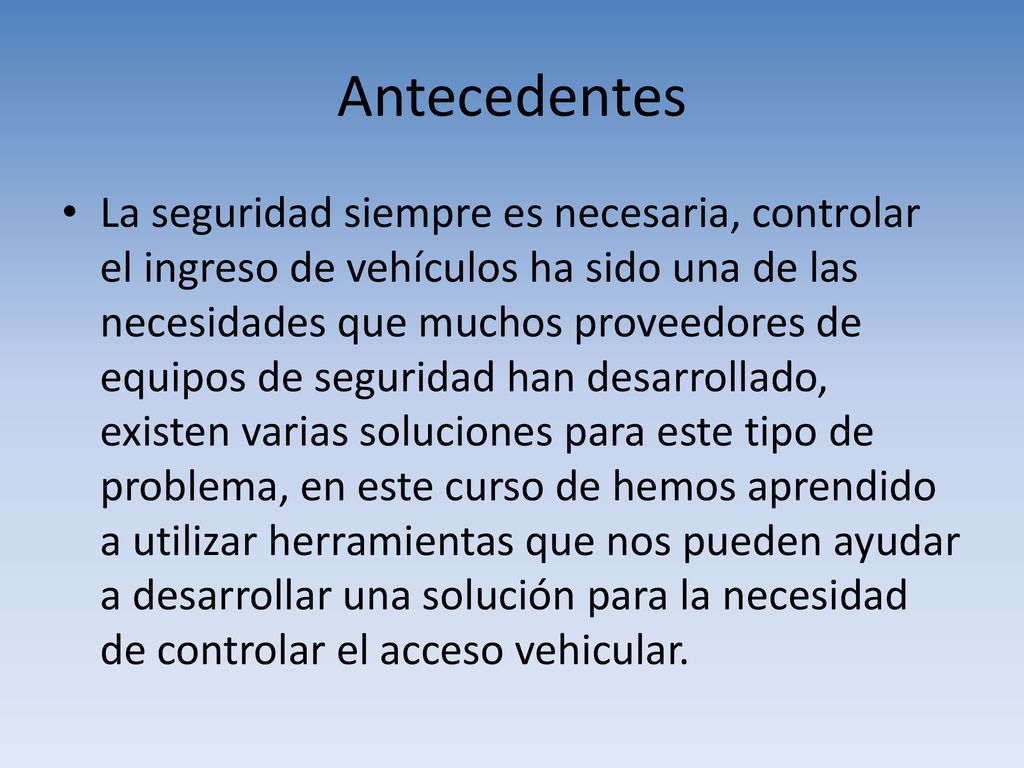 Antecedentes

• La seguridad siempre es necesaria, controlar el ingreso de vehículos ha sido una de las necesidades que muchos proveedores de equipos de seguridad han desarrollado, existen varias soluciones para este tipo de problema, en este curso de hemos aprendido a utilizar herramientas que nos pueden ayudar a desarrollar una solución para la necesidad de controlar el acceso vehicular.